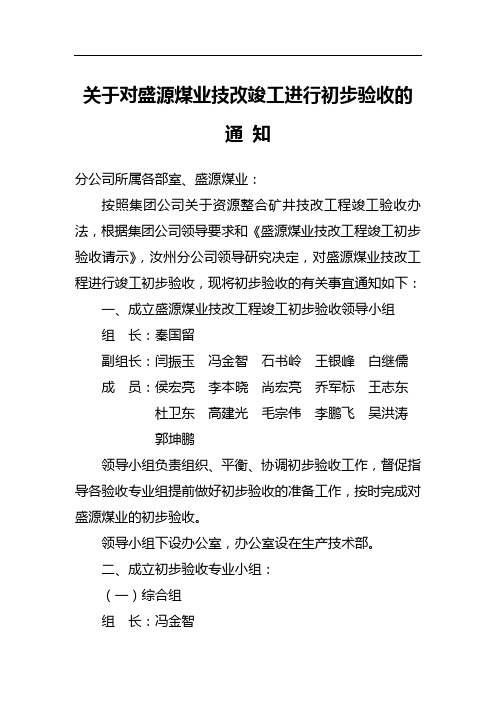 关于对盛源煤业技改竣工进行初步验收的

通 知

分公司所属各部室、盛源煤业：

按照集团公司关于资源整合矿井技改工程竣工验收办法，根据集团公司领导要求和《盛源煤业技改工程竣工初步验收请示》，汝州分公司领导研究决定，对盛源煤业技改工程进行竣工初步验收，现将初步验收的有关事宜通知如下：

一、成立盛源煤业技改工程竣工初步验收领导小组

组 长：秦国留

副组长：闫振玉 冯金智 石书岭 王银峰 白继儒

成 员：侯宏亮 李本晓 尚宏亮 乔军标 王志东 杜卫东 高建光 毛宗伟 李鹏飞 吴洪涛 郭坤鹏

领导小组负责组织、平衡、协调初步验收工作，督促指导各验收专业组提前做好初步验收的准备工作，按时完成对盛源煤业的初步验收。

领导小组下设办公室，办公室设在生产技术部。

二、成立初步验收专业小组：

（一）综合组

组 长：冯金智